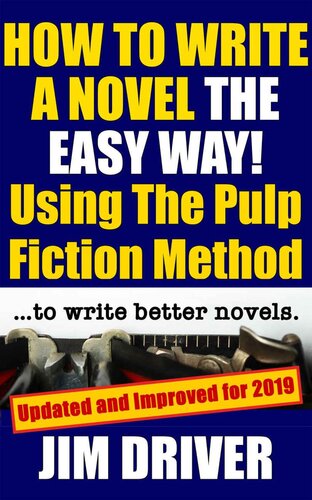 HOW TO WRITE A NOVEL THE EASY WAY! Using The Pulp Fiction Method

...to write better novels.

Updated and Improved for 2019

JIM DRIVER